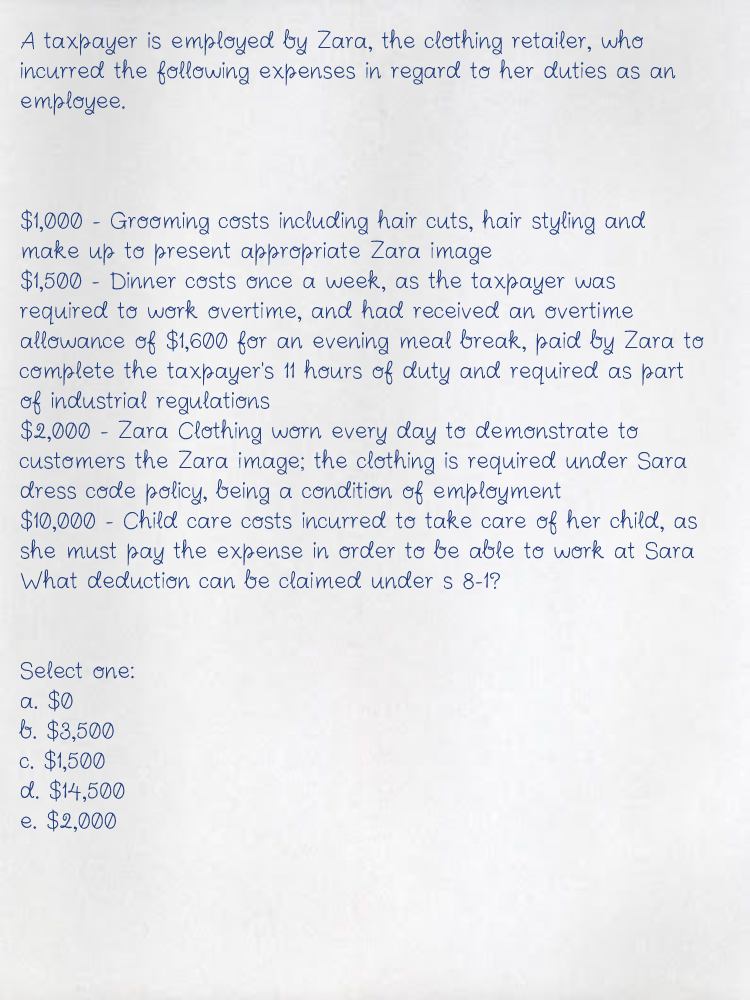 A taxpayer is employed by Zara, the clothing retailer, who incurred the following expenses in regard to her duties as an employee.

\$1,000 - Grooming costs including hair cuts, hair styling and make up to present appropriate Zara image
\$1,500 - Dinner costs once a week, as the taxpayer was required to work overtime, and had received an overtime allowance of \$1,600 for an evening meal break, paid by Zara to complete the taxpayer's 11 hours of duty and required as part of industrial regulations
\$2,000 - Zara Clothing worn every day to demonstrate to customers the Zara image; the clothing is required under Sara dress code policy, being a condition of employment
\$10,000 - Child care costs incurred to take care of her child, as she must pay the expense in order to be able to work at Sara
What deduction can be claimed under s 8-1?

Select one:
a. \$0
b. \$3,500
c. \$1,500
d. \$14,500
e. \$2,000